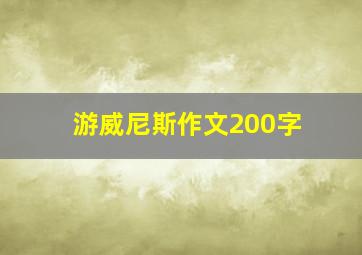 游威尼斯作文200字